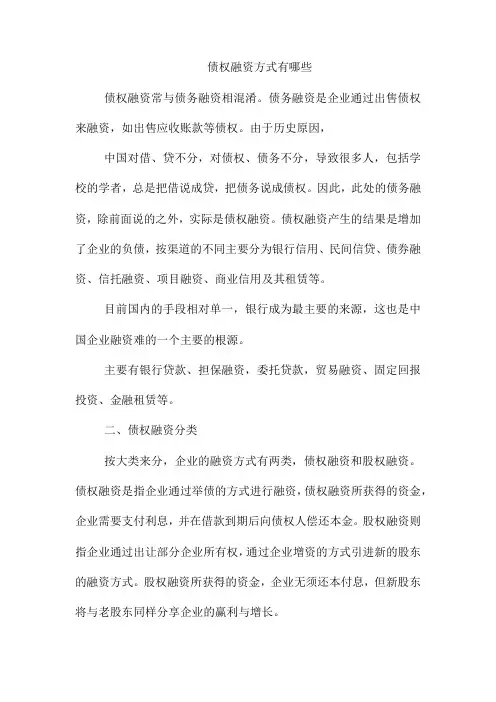 债权融资方式有哪些

债权融资常与债务融资相混淆。债务融资是企业通过出售债权来融资，如出售应收账款等债权。由于历史原因，

中国对借、贷不分，对债权、债务不分，导致很多人，包括学校的学者，总是把借说成贷，把债务说成债权。因此，此处的债务融资，除前面说的之外，实际是债权融资。债权融资产生的结果是增加了企业的负债，按渠道的不同主要分为银行信用、民间信贷、债券融资、信托融资、项目融资、商业信用及其租赁等。

目前国内的手段相对单一，银行成为最主要的来源，这也是中国企业融资难的一个主要的根源。

主要有银行贷款、担保融资，委托贷款，贸易融资、固定回报投资、金融租赁等。

二、债权融资分类

按大类来分，企业的融资方式有两类，债权融资和股权融资。债权融资是指企业通过举债的方式进行融资，债权融资所获得的资金，企业需要支付利息，并在借款到期后向债权人偿还本金。股权融资则指企业通过出让部分企业所有权，通过企业增资的方式引进新的股东的融资方式。股权融资所获得的资金，企业无须还本付息，但新股东将与老股东同样分享企业的赢利与增长。